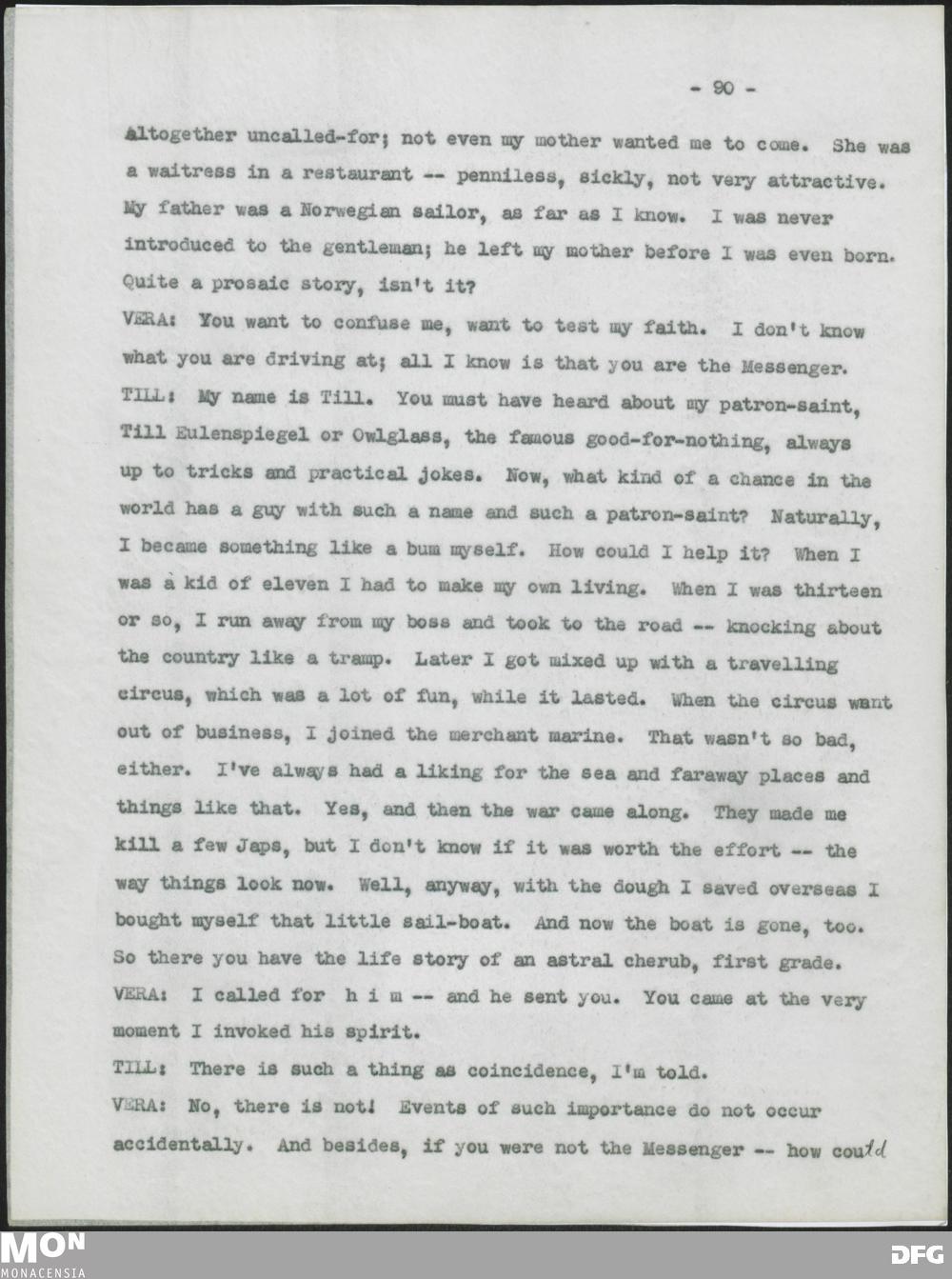 - 90 -

altogether uncalled-for; not even my mother wanted me to come. She was a waitress in a restaurant -- penniless, sickly, not very attractive. My father was a Norwegian sailor, as far as I know. I was never introduced to the gentleman; he left my mother before I was even born. Quite a prosaic story, isn't it?

VERA: You want to confuse me, want to test my faith. I don't know what you are driving at; all I know is that you are the Messenger.

TILL: My name is Till. You must have heard about my patron-saint, Till Eulenspiegel or Owlglass, the famous good-for-nothing, always up to tricks and practical jokes. Now, what kind of a chance in the world has a guy with such a name and such a patron-saint? Naturally, I became something like a bum myself. How could I help it? When I was a kid of eleven I had to make my own living. When I was thirteen or so, I run away from my boss and took to the road -- knocking about the country like a tramp. Later I got mixed up with a travelling circus, which was a lot of fun, while it lasted. When the circus want out of business, I joined the merchant marine. That wasn't so bad, either. I've always had a liking for the sea and faraway places and things like that. Yes, and then the war came along. They made me kill a few Japs, but I don't know if it was worth the effort -- the way things look now. Well, anyway, with the dough I saved overseas I bought myself that little sail-boat. And now the boat is gone, too. So there you have the life story of an astral cherub, first grade.

VERA: I called for h i m -- and he sent you. You came at the very moment I invoked his spirit.

TILL: There is such a thing as coincidence, I'm told.

VERA: No, there is not! Events of such importance do not occur accidentally. And besides, if you were not the Messenger -- how could

MON MONACENSIA

DFG